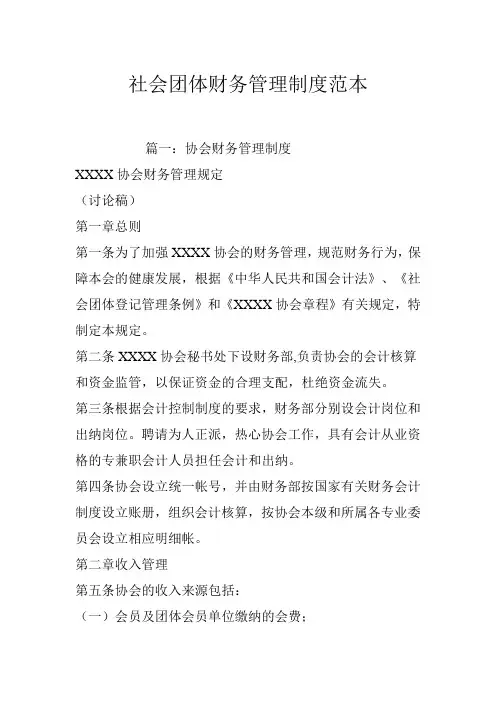 社会团体财务管理制度范本

篇一：协会财务管理制度

XXXX 协会财务管理规定

（讨论稿）

第一章总则

第一条为了加强 XXXX 协会的财务管理，规范财务行为，保障本会的健康发展，根据《中华人民共和国会计法》、《社会团体登记管理条例》和《XXXX 协会章程》有关规定，特制定本规定。

第二条 XXXX 协会秘书处下设财务部,负责协会的会计核算和资金监管，以保证资金的合理支配，杜绝资金流失。

第三条根据会计控制制度的要求，财务部分别设会计岗位和出纳岗位。聘请为人正派，热心协会工作，具有会计从业资格的专兼职会计人员担任会计和出纳。

第四条协会设立统一帐号，并由财务部按国家有关财务会计制度设立账册，组织会计核算，按协会本级和所属各专业委员会设立相应明细帐。

第二章收入管理

第五条协会的收入来源包括：

（一）会员及团体会员单位缴纳的会费；